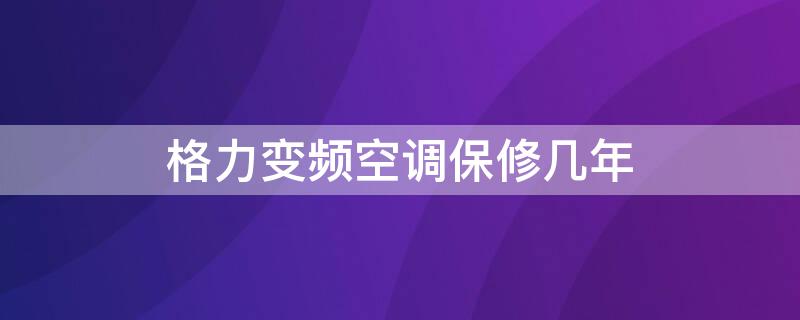 格力变频空调保修几年